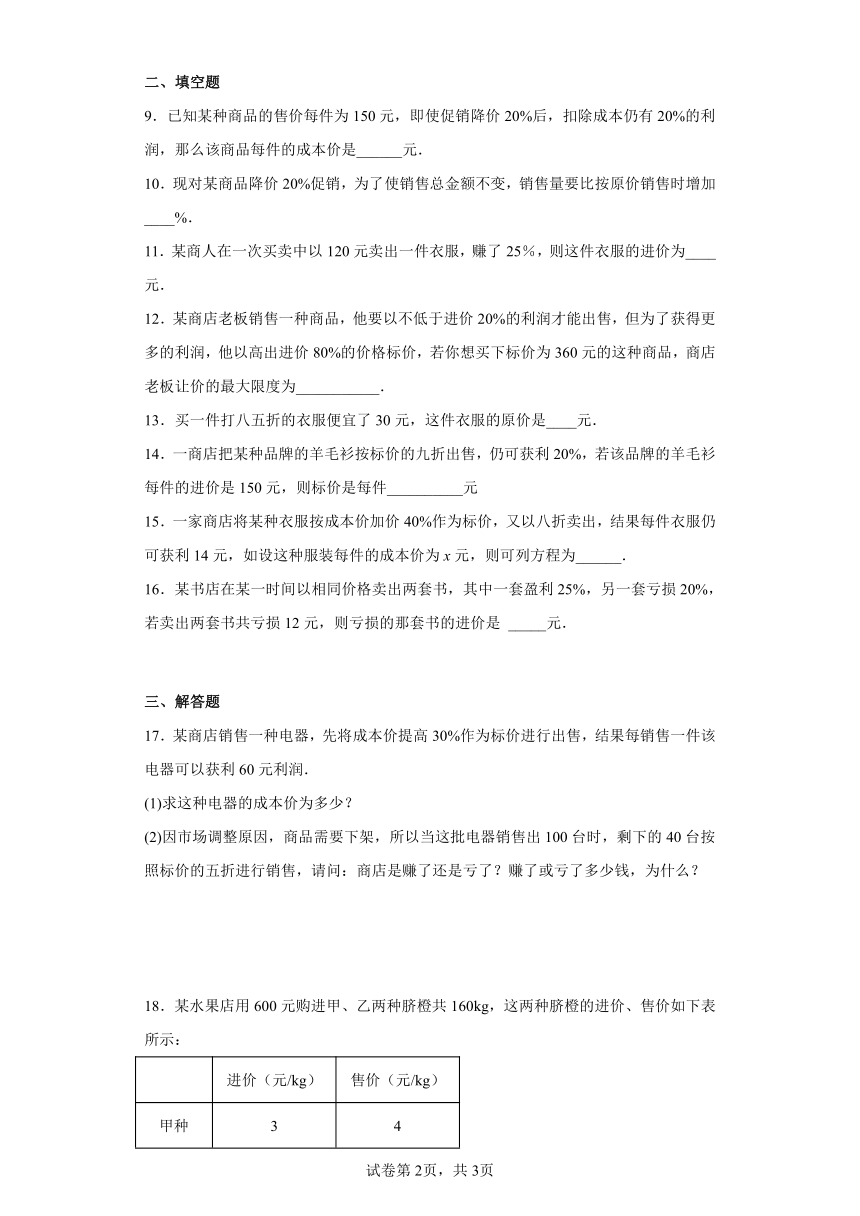 二、填空题

9．已知某种商品的售价每件为 150 元，即使促销降价 20%后，扣除成本仍有 20%的利润，那么该商品每件的成本价是______元．

10．现对某商品降价 20%促销，为了使销售总金额不变，销售量要比按原价销售时增加____%．

11．某商人在一次买卖中以 120 元卖出一件衣服，赚了 25%，则这件衣服的进价为____元．

12．某商店老板销售一种商品，他要以不低于进价 20%的利润才能出售，但为了获得更多的利润，他以高出进价 80%的价格标价，若你想买下标价为 360 元的这种商品，商店老板让价的最大限度为___________．

13．买一件打八五折的衣服便宜了 30 元，这件衣服的原价是____元．

14．一商店把某种品牌的羊毛衫按标价的九折出售，仍可获利 20%，若该品牌的羊毛衫每件的进价是 150 元，则标价是每件__________元

15．一家商店将某种衣服按成本价加价 40%作为标价，又以八折卖出，结果每件衣服仍可获利 14 元，如设这种服装每件的成本价为 $x$ 元，则可列方程为______．

16．某书店在某一时间以相同价格卖出两套书，其中一套盈利 25%，另一套亏损 20%，若卖出两套书共亏损 12 元，则亏损的那套书的进价是 _____元．

三、解答题

17．某商店销售一种电器，先将成本价提高 30%作为标价进行出售，结果每销售一件该电器可以获利 60 元利润．

(1)求这种电器的成本价为多少？

(2)因市场调整原因，商品需要下架，所以当这批电器销售出 100 台时，剩下的 40 台按照标价的五折进行销售，请问：商店是赚了还是亏了？赚了或亏了多少钱，为什么？

18．某水果店用 600 元购进甲、乙两种脐橙共 160kg，这两种脐橙的进价、售价如下表所示：

| | 进价（元/kg） | 售价（元/kg） |
|---|---|---|
| 甲种 | 3 | 4 |

试卷第 2页，共 3页